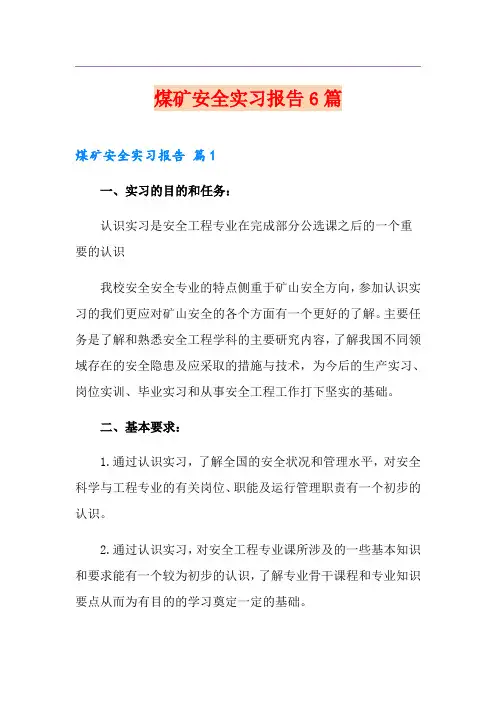 煤矿安全实习报告6篇

煤矿安全实习报告 篇1

一、实习的目的和任务：

认识实习是安全工程专业在完成部分公选课之后的一个重要的认识

我校安全安全专业的特点侧重于矿山安全方向，参加认识实习的我们更应对矿山安全的各个方面有一个更好的了解。主要任务是了解和熟悉安全工程学科的主要研究内容，了解我国不同领域存在的安全隐患及应采取的措施与技术，为今后的生产实习、岗位实训、毕业实习和从事安全工程工作打下坚实的基础。

二、基本要求：

1.通过认识实习，了解全国的安全状况和管理水平，对安全科学与工程专业的有关岗位、职能及运行管理职责有一个初步的认识。

2.通过认识实习，对安全工程专业课所涉及的一些基本知识和要求能有一个较为初步的认识，了解专业骨干课程和专业知识要点从而为有目的的学习奠定一定的基础。